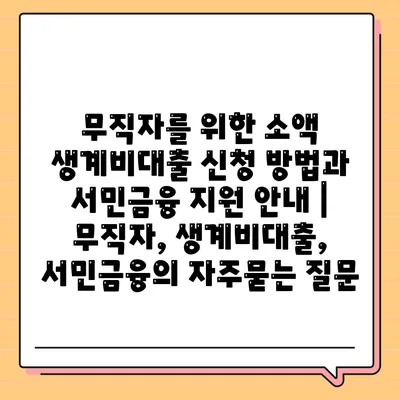 무직자를 위한 소액 생계비대출 신청 방법과 서민금융 지원 안내 | 무직자, 생계비대출, 서민금융의 자주묻는 질문